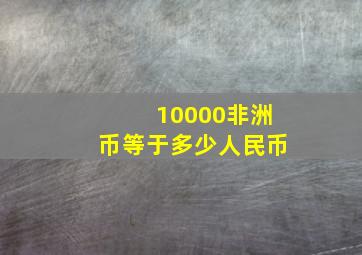 10000非洲币等于多少人民币